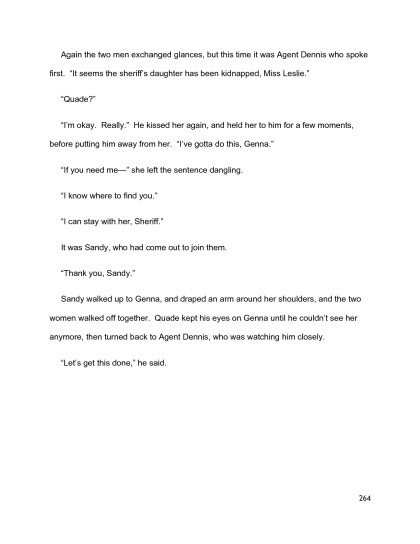 Again the two men exchanged glances, but this time it was Agent Dennis who spoke first. "It seems the sheriff's daughter has been kidnapped, Miss Leslie."

"Quade?"

"I'm okay. Really." He kissed her again, and held her to him for a few moments, before putting him away from her. "I've gotta do this, Genna."

"If you need me—" she left the sentence dangling.

"I know where to find you."

"I can stay with her, Sheriff."

It was Sandy, who had come out to join them.

"Thank you, Sandy."

Sandy walked up to Genna, and draped an arm around her shoulders, and the two women walked off together. Quade kept his eyes on Genna until he couldn't see her anymore, then turned back to Agent Dennis, who was watching him closely.

"Let's get this done," he said.

264